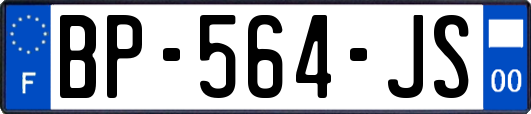 F
BP-564-JS
00